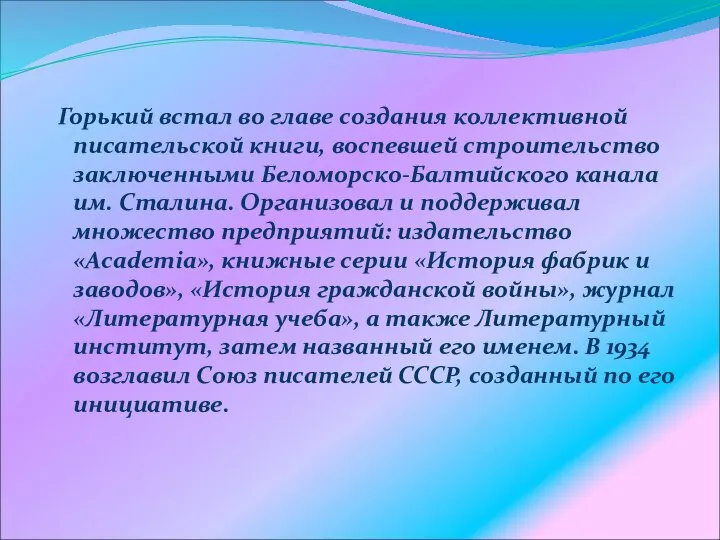 Горький встал во главе создания коллективной писательской книги, воспевшей строительство заключенными Беломорско-Балтийского канала им. Сталина. Организовал и поддерживал множество предприятий: издательство «Academia», книжные серии «История фабрик и заводов», «История гражданской войны», журнал «Литературная учеба», а также Литературный институт, затем названный его именем. В 1934 возглавил Союз писателей СССР, созданный по его инициативе.